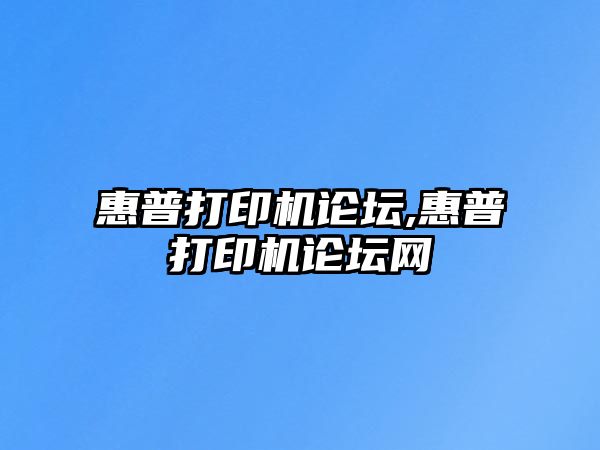 惠普打印机论坛,惠普打印机论坛网